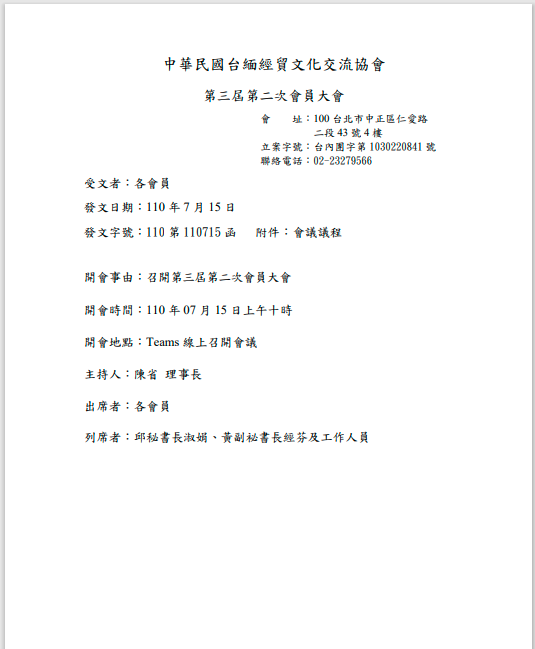 中華民國台緬經貿文化交流協會

第三屆第二次會員大會

會　　址：100 台北市中正區仁愛路二段 43 號 4 樓
立案字號：台內團字第 1030220841 號
聯絡電話：02-23279566

受文者：各會員

發文日期：110 年 7 月 15 日

發文字號：110 第 110715 函　　附件：會議議程

開會事由：召開第三屆第二次會員大會

開會時間：110 年 07 月 15 日上午十時

開會地點：Teams 線上召開會議

主持人：陳省 理事長

出席者：各會員

列席者：邱秘書長淑娟、黃副秘書長經芬及工作人員